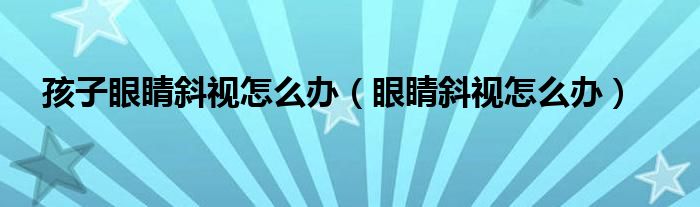 孩子眼睛斜视怎么办（眼睛斜视怎么办）